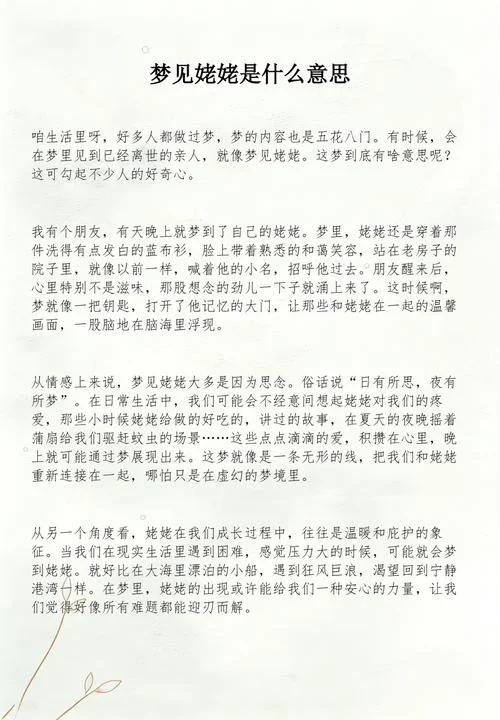 梦见姥姥是什么意思

咱生活里呀，好多人都做过梦，梦的内容也是五花八门。有时候，会在梦里见到已经离世的亲人，就像梦见姥姥。这梦到底有啥意思呢？这可勾起不少人的好奇心。

我有个朋友，有天晚上就梦到了自己的姥姥。梦里，姥姥还是穿着那件洗得有点发白的蓝布衫，脸上带着熟悉的和蔼笑容，站在老房子的院子里，就像以前一样，喊着他的小名，招呼他过去。朋友醒来后，心里特别不是滋味，那股想念的劲儿一下子就涌上来了。这时候啊，梦就像一把钥匙，打开了他记忆的大门，让那些和姥姥在一起的温馨画面，一股脑地在脑海里浮现。

从情感上来说，梦见姥姥大多是因为思念。俗话说“日有所思，夜有所梦”。在日常生活中，我们可能会不经意间想起姥姥对我们的疼爱，那些小时候姥姥给做的好吃的，讲过的故事，在夏天的夜晚摇着蒲扇给我们驱赶蚊虫的场景……这些点点滴滴的爱，积攒在心里，晚上就可能通过梦展现出来。这梦就像是一条无形的线，把我们和姥姥重新连接在一起，哪怕只是在虚幻的梦境里。

从另一个角度看，姥姥在我们成长过程中，往往是温暖和庇护的象征。当我们在现实生活里遇到困难，感觉压力大的时候，可能就会梦到姥姥。就好比在大海里漂泊的小船，遇到狂风巨浪，渴望回到宁静港湾一样。在梦里，姥姥的出现或许能给我们一种安心的力量，让我们觉得好像所有难题都能迎刃而解。